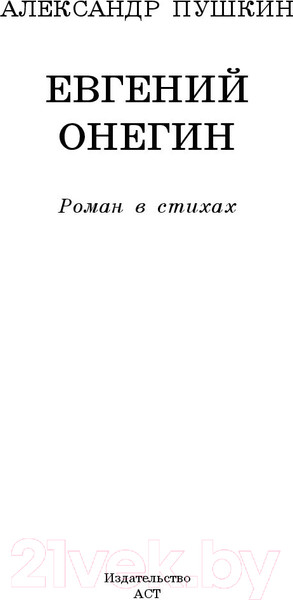 АЛЕКСАНДР ПУШКИН

ЕВГЕНИЙ ОНЕГИН

Роман в стихах

21vek.by

Издательство
АСТ